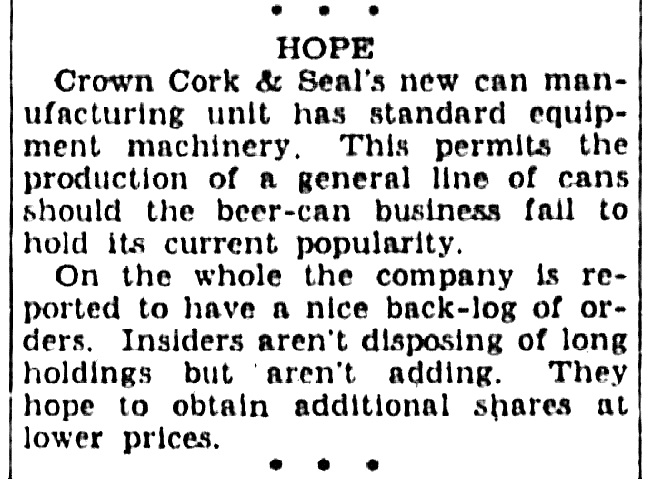 • • •

HOPE

Crown Cork & Seal's new can manufacturing unit has standard equipment machinery. This permits the production of a general line of cans should the beer-can business fail to hold its current popularity.

On the whole the company is reported to have a nice back-log of orders. Insiders aren't disposing of long holdings but aren't adding. They hope to obtain additional shares at lower prices.

• • •